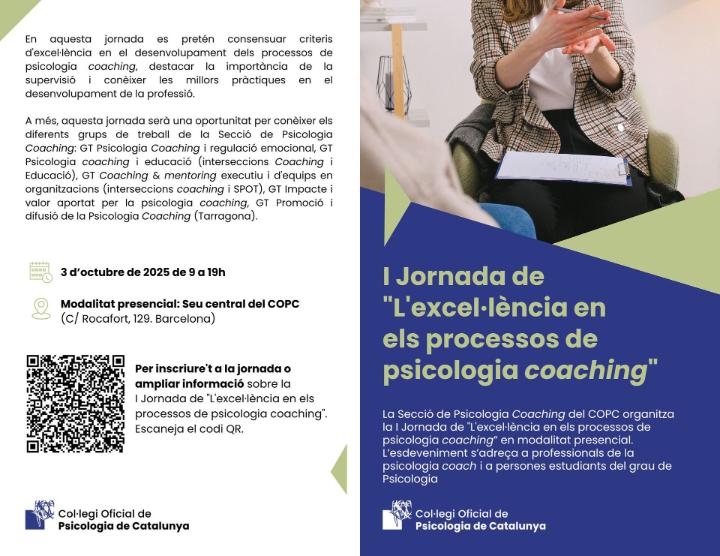 En aquesta jornada es pretén consensuar criteris d'excel·lència en el desenvolupament dels processos de psicologia coaching, destacar la importància de la supervisió i conèixer les millors pràctiques en el desenvolupament de la professió.

A més, aquesta jornada serà una oportunitat per conèixer els diferents grups de treball de la Secció de Psicologia Coaching: GT Psicologia Coaching i regulació emocional, GT Psicologia coaching i educació (interseccions Coaching i Educació), GT Coaching & mentoring executiu i d'equips en organitzacions (interseccions coaching i SPOT), GT Impacte i valor aportat per la psicologia coaching, GT Promoció i difusió de la Psicologia Coaching (Tarragona).

3 d'octubre de 2025 de 9 a 19h

Modalitat presencial: Seu central del COPC
(C/ Rocafort, 129. Barcelona)

Per inscriure't a la jornada o ampliar informació sobre la I Jornada de "L'excel·lència en els processos de psicologia coaching". Escaneja el codi QR.

Col·legi Oficial de
Psicologia de Catalunya

I Jornada de "L'excel·lència en els processos de psicologia coaching"

La Secció de Psicologia Coaching del COPC organitza la I Jornada de "L'excel·lència en els processos de psicologia coaching" en modalitat presencial. L'esdeveniment s'adreça a professionals de la psicologia coach i a persones estudiants del grau de Psicologia

Col·legi Oficial de
Psicologia de Catalunya